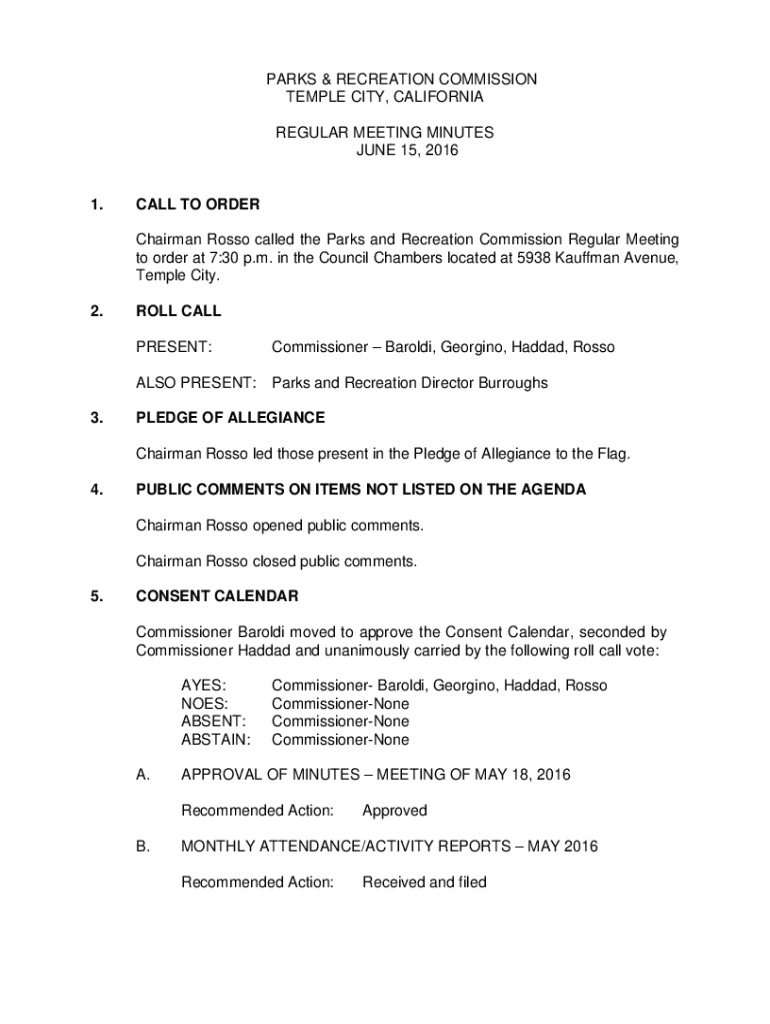 PARKS & RECREATION COMMISSION
TEMPLE CITY, CALIFORNIA

REGULAR MEETING MINUTES
JUNE 15, 2016

1. CALL TO ORDER

Chairman Rosso called the Parks and Recreation Commission Regular Meeting to order at 7:30 p.m. in the Council Chambers located at 5938 Kauffman Avenue, Temple City.

2. ROLL CALL

PRESENT: Commissioner – Baroldi, Georgino, Haddad, Rosso

ALSO PRESENT: Parks and Recreation Director Burroughs

3. PLEDGE OF ALLEGIANCE

Chairman Rosso led those present in the Pledge of Allegiance to the Flag.

4. PUBLIC COMMENTS ON ITEMS NOT LISTED ON THE AGENDA

Chairman Rosso opened public comments.

Chairman Rosso closed public comments.

5. CONSENT CALENDAR

Commissioner Baroldi moved to approve the Consent Calendar, seconded by Commissioner Haddad and unanimously carried by the following roll call vote:

AYES: Commissioner- Baroldi, Georgino, Haddad, Rosso
NOES: Commissioner-None
ABSENT: Commissioner-None
ABSTAIN: Commissioner-None

A. APPROVAL OF MINUTES – MEETING OF MAY 18, 2016

Recommended Action: Approved

B. MONTHLY ATTENDANCE/ACTIVITY REPORTS – MAY 2016

Recommended Action: Received and filed